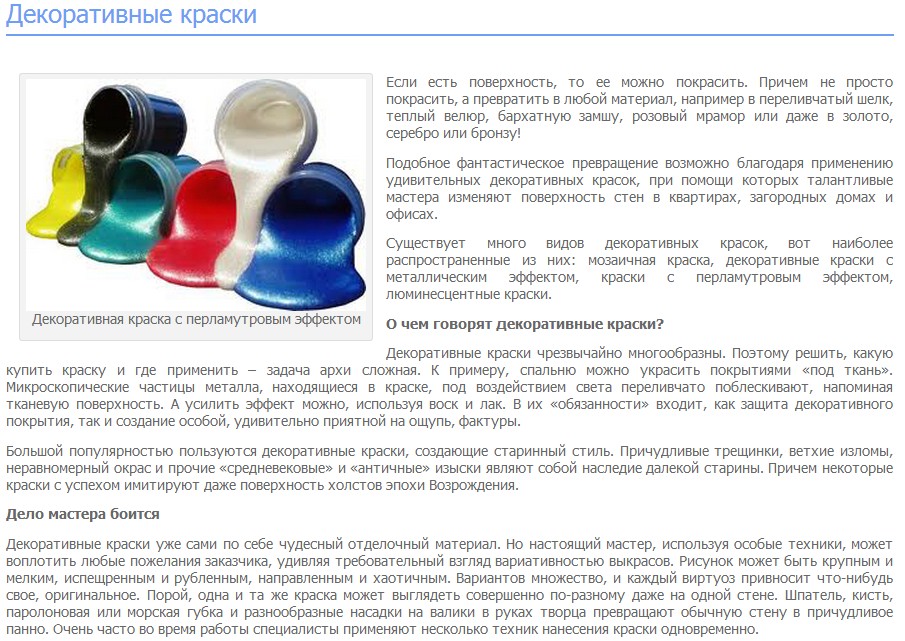 Декоративные краски

Декоративная краска с перламутровым эффектом

Если есть поверхность, то ее можно покрасить. Причем не просто покрасить, а превратить в любой материал, например в переливчатый шелк, теплый велюр, бархатную замшу, розовый мрамор или даже в золото, серебро или бронзу!

Подобное фантастическое превращение возможно благодаря применению удивительных декоративных красок, при помощи которых талантливые мастера изменяют поверхность стен в квартирах, загородных домах и офисах.

Существует много видов декоративных красок, вот наиболее распространенные из них: мозаичная краска, декоративные краски с металлическим эффектом, краски с перламутровым эффектом, люминесцентные краски.

О чем говорят декоративные краски?

Декоративные краски чрезвычайно многообразны. Поэтому решить, какую купить краску и где применить – задача архи сложная. К примеру, спальню можно украсить покрытиями «под ткань». Микроскопические частицы металла, находящиеся в краске, под воздействием света переливчато поблескивают, напоминая тканевую поверхность. А усилить эффект можно, используя воск и лак. В их «обязанности» входит, как защита декоративного покрытия, так и создание особой, удивительно приятной на ощупь, фактуры.

Большой популярностью пользуются декоративные краски, создающие старинный стиль. Причудливые трещинки, ветхие изломы, неравномерный окрас и прочие «средневековые» и «античные» изыски являют собой наследие далекой старины. Причем некоторые краски с успехом имитируют даже поверхность холстов эпохи Возрождения.

Дело мастера боится

Декоративные краски уже сами по себе чудесный отделочный материал. Но настоящий мастер, используя особые техники, может воплотить любые пожелания заказчика, удивляя требовательный взгляд вариативностью выкрасов. Рисунок может быть крупным и мелким, испещренным и рубленным, направленным и хаотичным. Вариантов множество, и каждый виртуоз привносит что-нибудь свое, оригинальное. Порой, одна и та же краска может выглядеть совершенно по-разному даже на одной стене. Шпатель, кисть, паролоновая или морская губка и разнообразные насадки на валики в руках творца превращают обычную стену в причудливое панно. Очень часто во время работы специалисты применяют несколько техник нанесения краски одновременно.